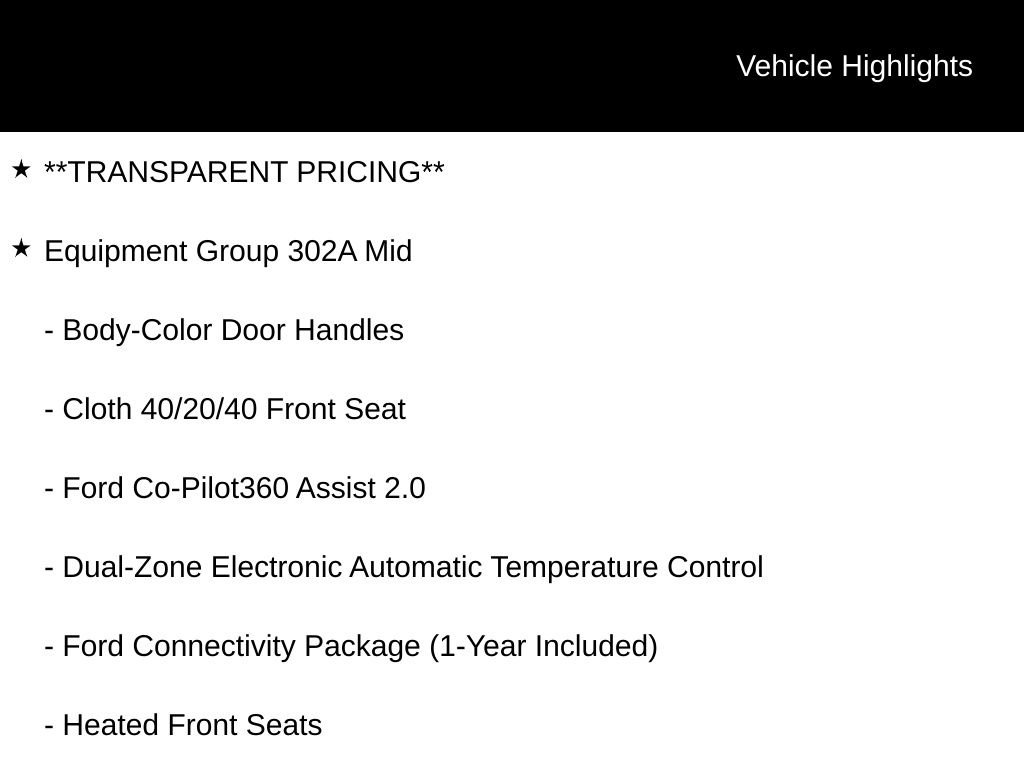 Vehicle Highlights

★ **TRANSPARENT PRICING**

★ Equipment Group 302A Mid

- Body-Color Door Handles

- Cloth 40/20/40 Front Seat

- Ford Co-Pilot360 Assist 2.0

- Dual-Zone Electronic Automatic Temperature Control

- Ford Connectivity Package (1-Year Included)

- Heated Front Seats